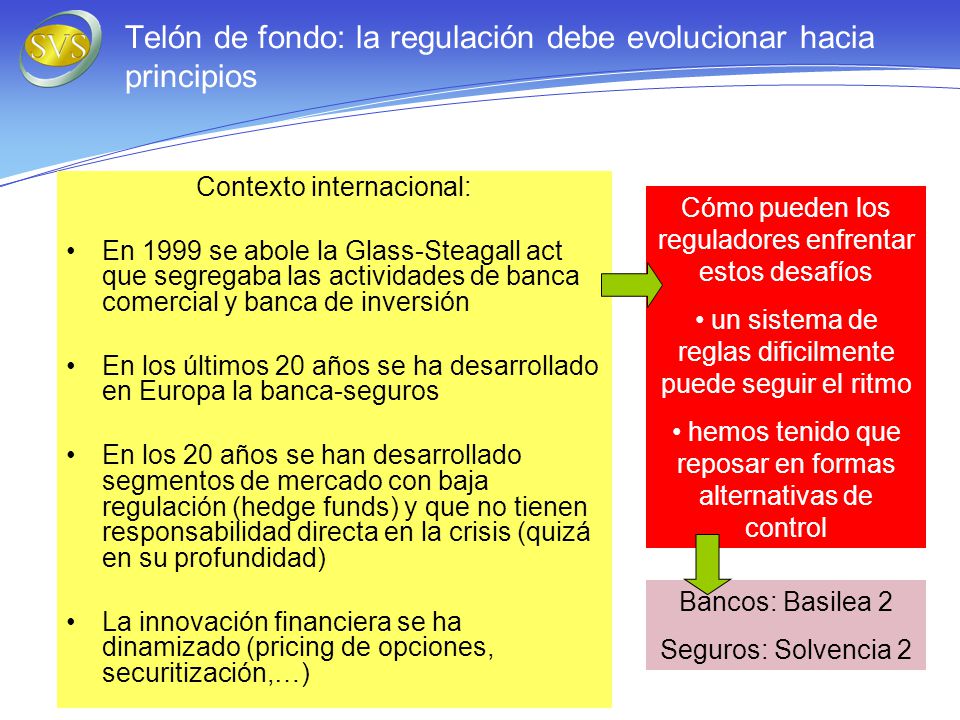 SVS

Telón de fondo: la regulación debe evolucionar hacia principios

Contexto internacional:

• En 1999 se abole la Glass-Steagall act que segregaba las actividades de banca comercial y banca de inversión

• En los últimos 20 años se ha desarrollado en Europa la banca-seguros

• En los 20 años se han desarrollado segmentos de mercado con baja regulación (hedge funds) y que no tienen responsabilidad directa en la crisis (quizá en su profundidad)

• La innovación financiera se ha dinamizado (pricing de opciones, securitización,…)

Cómo pueden los reguladores enfrentar estos desafíos

• un sistema de reglas dificilmente puede seguir el ritmo

• hemos tenido que reposar en formas alternativas de control

Bancos: Basilea 2

Seguros: Solvencia 2